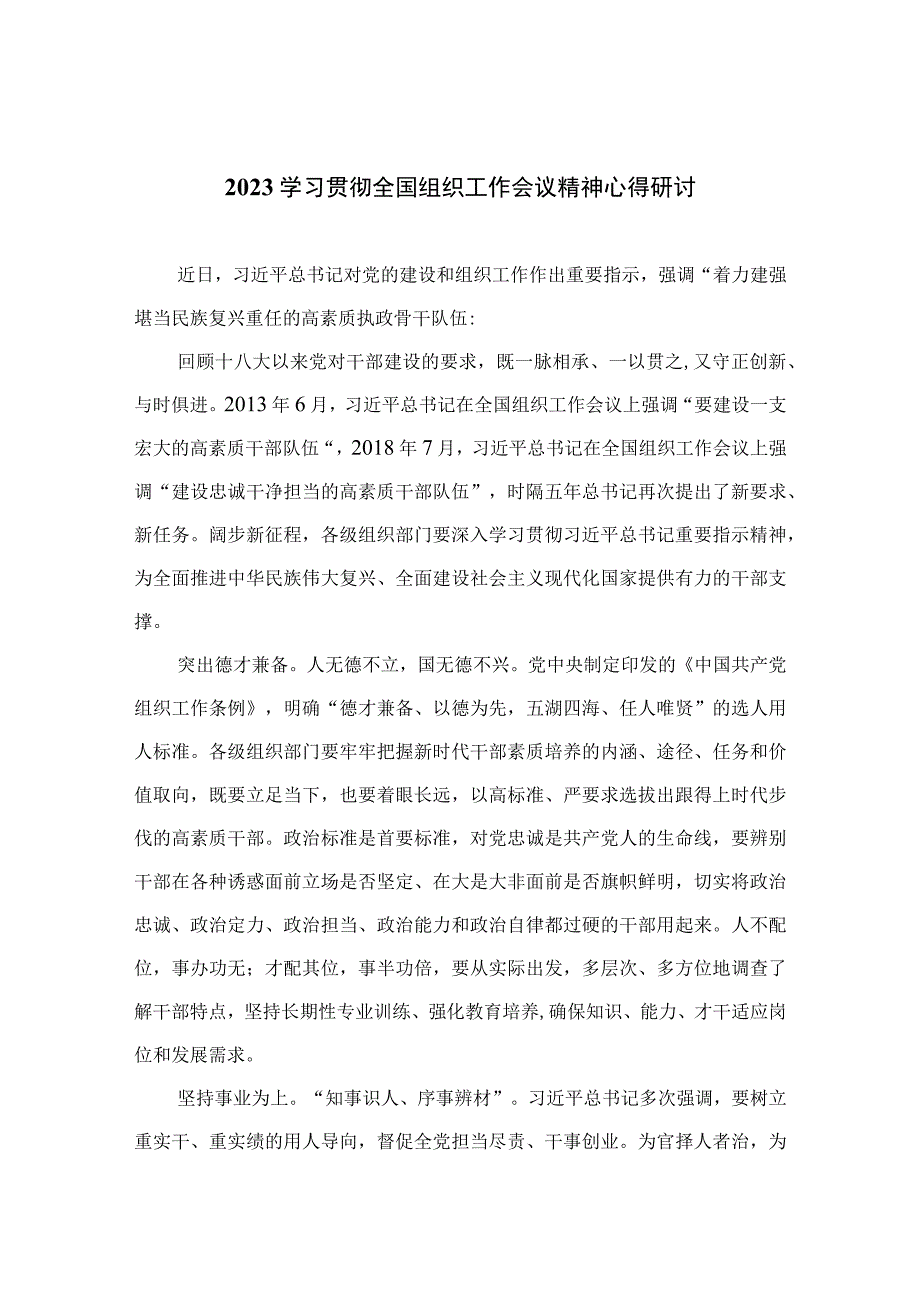 2023学习贯彻全国组织工作会议精神心得研讨

近日，习近平总书记对党的建设和组织工作作出重要指示，强调“着力建强堪当民族复兴重任的高素质执政骨干队伍：

回顾十八大以来党对干部建设的要求，既一脉相承、一以贯之，又守正创新、与时俱进。2013年6月，习近平总书记在全国组织工作会议上强调“要建设一支宏大的高素质干部队伍“，2018年7月，习近平总书记在全国组织工作会议上强调“建设忠诚干净担当的高素质干部队伍”，时隔五年总书记再次提出了新要求、新任务。阔步新征程，各级组织部门要深入学习贯彻习近平总书记重要指示精神，为全面推进中华民族伟大复兴、全面建设社会主义现代化国家提供有力的干部支撑。

突出德才兼备。人无德不立，国无德不兴。党中央制定印发的《中国共产党组织工作条例》，明确“德才兼备、以德为先，五湖四海、任人唯贤”的选人用人标准。各级组织部门要牢牢把握新时代干部素质培养的内涵、途径、任务和价值取向，既要立足当下，也要着眼长远，以高标准、严要求选拔出跟得上时代步伐的高素质干部。政治标准是首要标准，对党忠诚是共产党人的生命线，要辨别干部在各种诱惑面前立场是否坚定、在大是大非面前是否旗帜鲜明，切实将政治忠诚、政治定力、政治担当、政治能力和政治自律都过硬的干部用起来。人不配位，事办功无；才配其位，事半功倍，要从实际出发，多层次、多方位地调查了解干部特点，坚持长期性专业训练、强化教育培养,确保知识、能力、才干适应岗位和发展需求。

坚持事业为上。“知事识人、序事辨材”。习近平总书记多次强调，要树立重实干、重实绩的用人导向，督促全党担当尽责、干事创业。为官择人者治，为